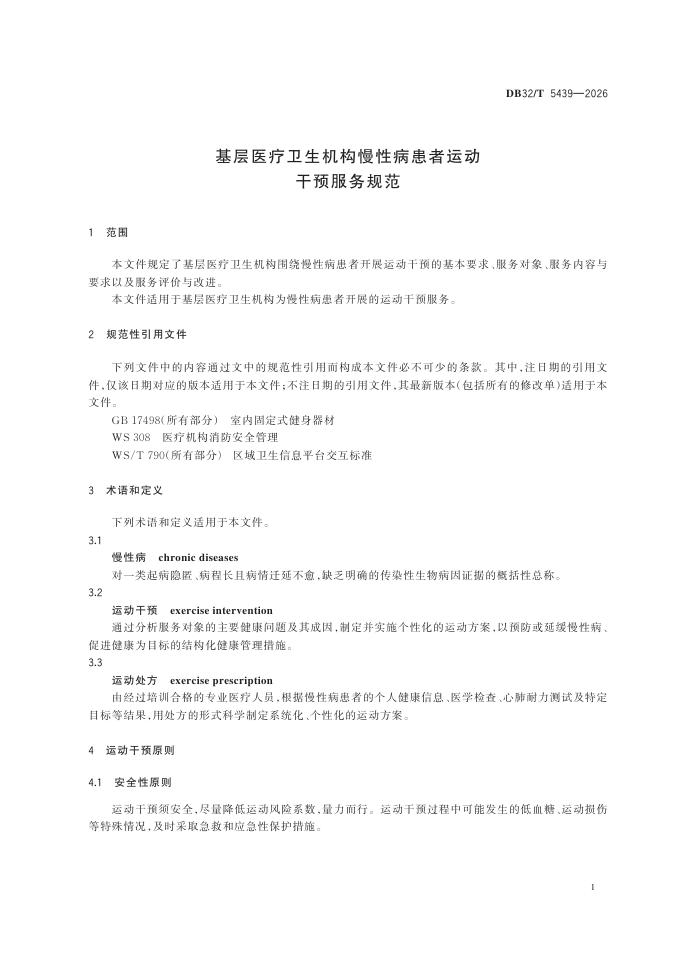 DB32/T 5439—2026

基层医疗卫生机构慢性病患者运动
干预服务规范

1 范围

本文件规定了基层医疗卫生机构围绕慢性病患者开展运动干预的基本要求、服务对象、服务内容与要求以及服务评价与改进。

本文件适用于基层医疗卫生机构为慢性病患者开展的运动干预服务。

2 规范性引用文件

下列文件中的内容通过文中的规范性引用而构成本文件必不可少的条款。其中,注日期的引用文件,仅该日期对应的版本适用于本文件;不注日期的引用文件,其最新版本(包括所有的修改单)适用于本文件。

GB 17498(所有部分) 室内固定式健身器材

WS 308 医疗机构消防安全管理

WS/T 790(所有部分) 区域卫生信息平台交互标准

3 术语和定义

下列术语和定义适用于本文件。

3.1

慢性病 chronic diseases

对一类起病隐匿、病程长且病情迁延不愈,缺乏明确的传染性生物病因证据的概括性总称。

3.2

运动干预 exercise intervention

通过分析服务对象的主要健康问题及其成因,制定并实施个性化的运动方案,以预防或延缓慢性病、促进健康为目标的结构化健康管理措施。

3.3

运动处方 exercise prescription

由经过培训合格的专业医疗人员,根据慢性病患者的个人健康信息、医学检查、心肺耐力测试及特定目标等结果,用处方的形式科学制定系统化、个性化的运动方案。

4 运动干预原则

4.1 安全性原则

运动干预须安全,尽量降低运动风险系数,量力而行。运动干预过程中可能发生的低血糖、运动损伤等特殊情况,及时采取急救和应急性保护措施。

1